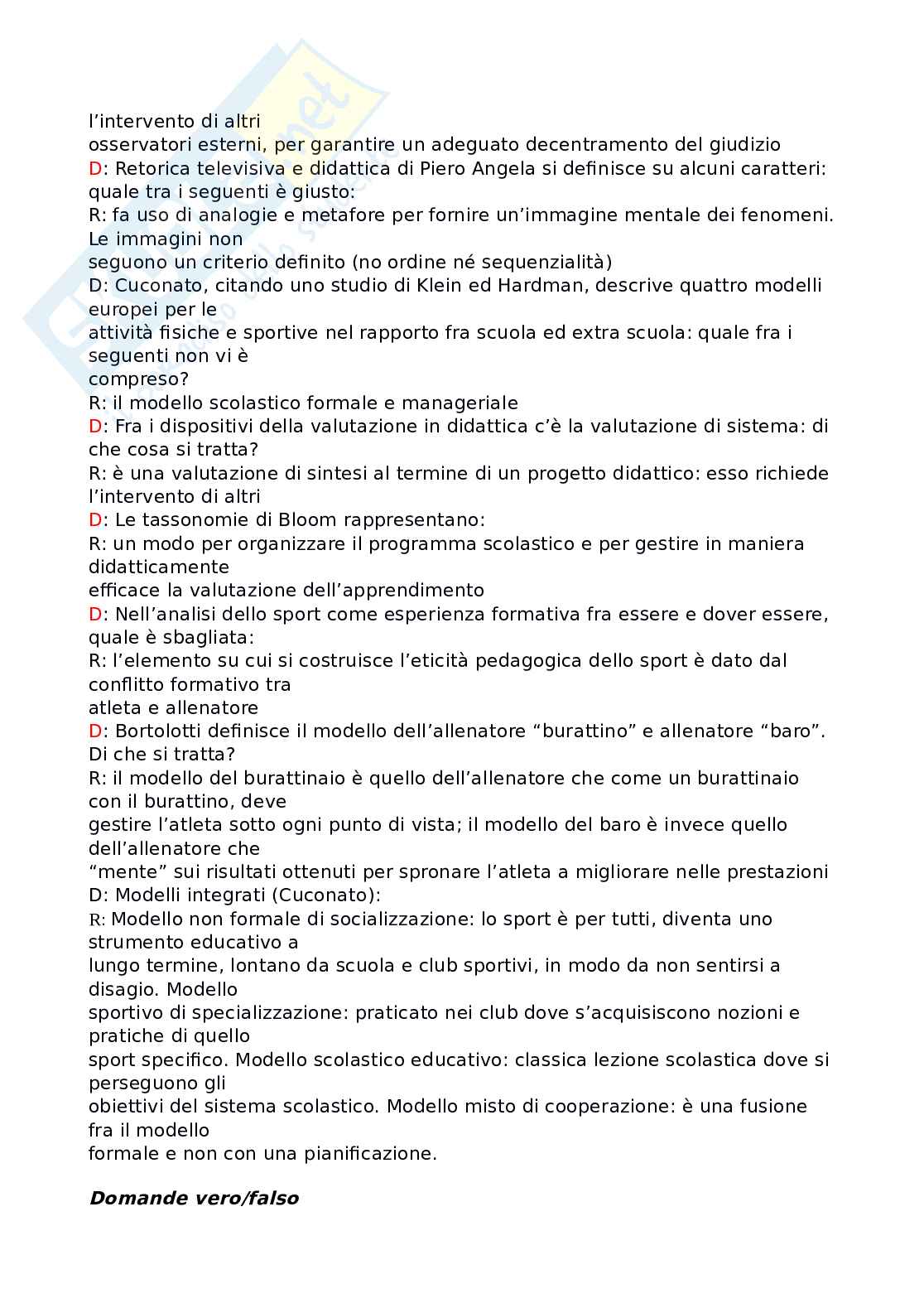 l'intervento di altri osservatori esterni, per garantire un adeguato decentramento del giudizio
D: Retorica televisiva e didattica di Piero Angela si definisce su alcuni caratteri: quale tra i seguenti è giusto:
R: fa uso di analogie e metafore per fornire un'immagine mentale dei fenomeni. Le immagini non seguono un criterio definito (no ordine né sequenzialità)
D: Cuconato, citando uno studio di Klein ed Hardman, descrive quattro modelli europei per le attività fisiche e sportive nel rapporto fra scuola ed extra scuola: quale fra i seguenti non vi è compreso?
R: il modello scolastico formale e manageriale
D: Fra i dispositivi della valutazione in didattica c'è la valutazione di sistema: di che cosa si tratta?
R: è una valutazione di sintesi al termine di un progetto didattico: esso richiede l'intervento di altri
D: Le tassonomie di Bloom rappresentano:
R: un modo per organizzare il programma scolastico e per gestire in maniera didatticamente efficace la valutazione dell'apprendimento
D: Nell'analisi dello sport come esperienza formativa fra essere e dover essere, quale è sbagliata:
R: l'elemento su cui si costruisce l'eticità pedagogica dello sport è dato dal conflitto formativo tra atleta e allenatore
D: Bortolotti definisce il modello dell'allenatore "burattino" e allenatore "baro". Di che si tratta?
R: il modello del burattinaio è quello dell'allenatore che come un burattinaio con il burattino, deve gestire l'atleta sotto ogni punto di vista; il modello del baro è invece quello dell'allenatore che "mente" sui risultati ottenuti per spronare l'atleta a migliorare nelle prestazioni
D: Modelli integrati (Cuconato):
R: Modello non formale di socializzazione: lo sport è per tutti, diventa uno strumento educativo a lungo termine, lontano da scuola e club sportivi, in modo da non sentirsi a disagio. Modello sportivo di specializzazione: praticato nei club dove s'acquisiscono nozioni e pratiche di quello sport specifico. Modello scolastico educativo: classica lezione scolastica dove si perseguono gli obiettivi del sistema scolastico. Modello misto di cooperazione: è una fusione fra il modello formale e non con una pianificazione.

Domande vero/falso